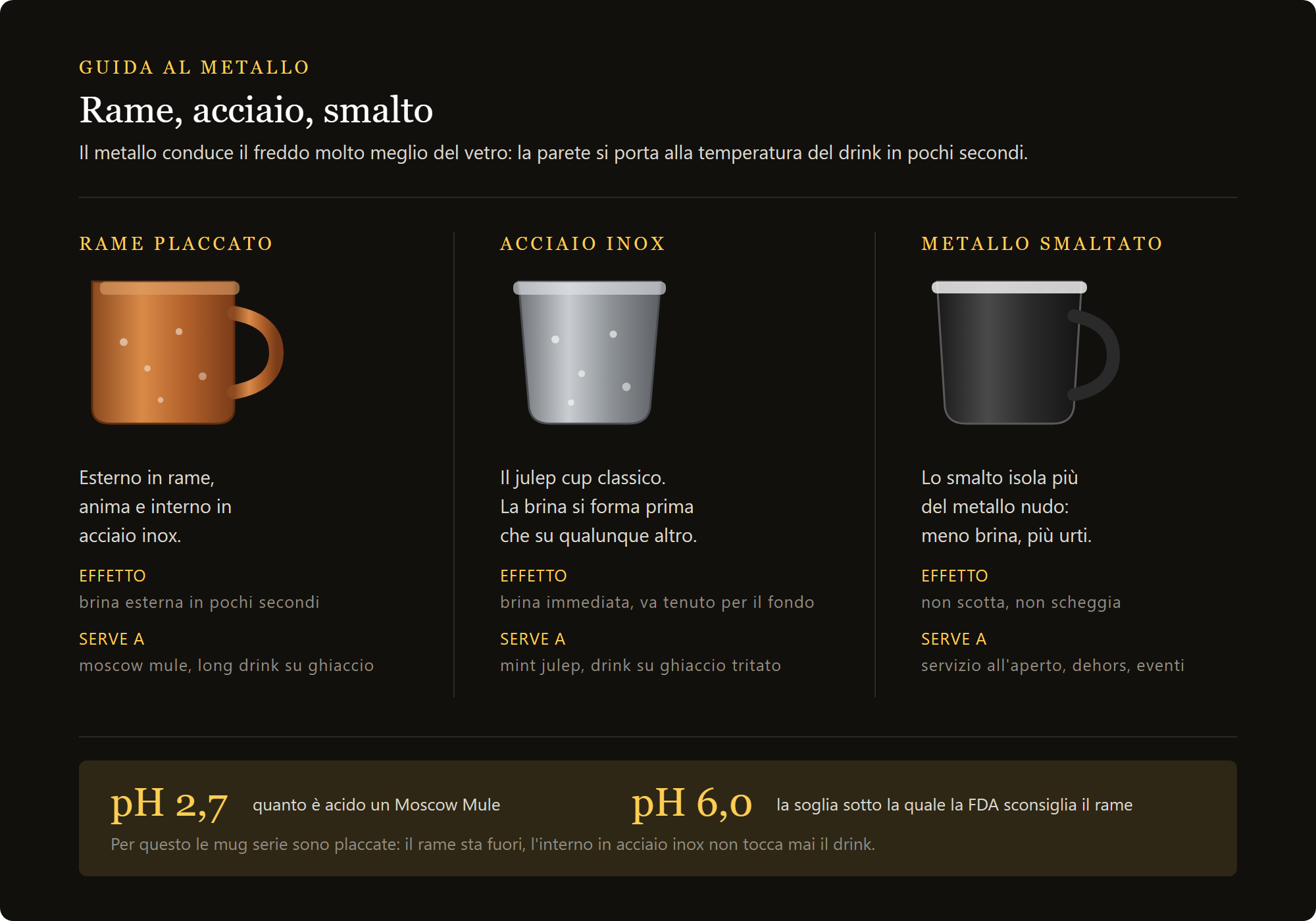 GUIDA AL METALLO

Rame, acciaio, smalto

Il metallo conduce il freddo molto meglio del vetro: la parete si porta alla temperatura del drink in pochi secondi.

RAME PLACCATO

Esterno in rame, anima e interno in acciaio inox.

EFFETTO
brina esterna in pochi secondi

SERVE A
moscow mule, long drink su ghiaccio

ACCIAIO INOX

Il julep cup classico. La brina si forma prima che su qualunque altro.

EFFETTO
brina immediata, va tenuto per il fondo

SERVE A
mint julep, drink su ghiaccio tritato

METALLO SMALTATO

Lo smalto isola più del metallo nudo: meno brina, più urti.

EFFETTO
non scotta, non scheggia

SERVE A
servizio all'aperto, dehors, eventi

pH 2,7 quanto è acido un Moscow Mule

pH 6,0 la soglia sotto la quale la FDA sconsiglia il rame

Per questo le mug serie sono placcate: il rame sta fuori, l'interno in acciaio inox non tocca mai il drink.